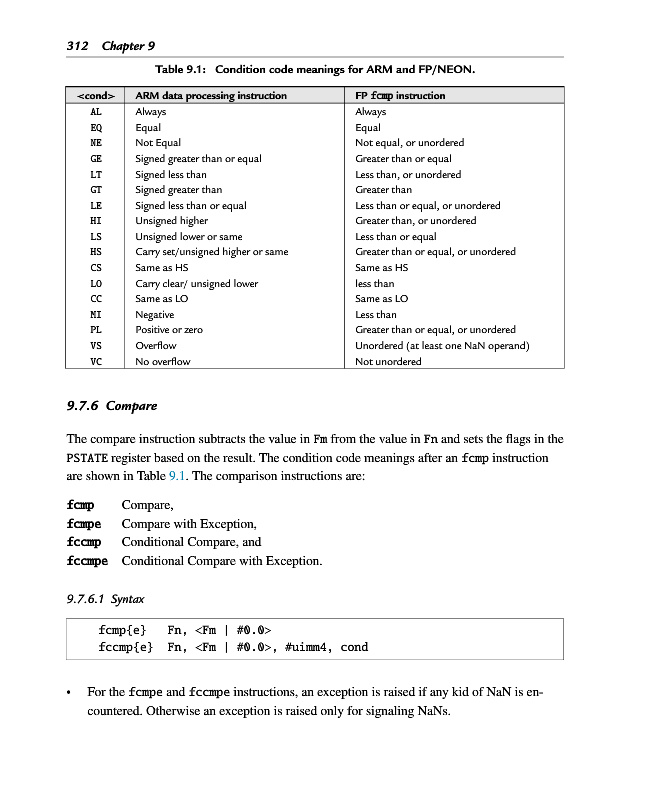 312 Chapter 9

Table 9.1: Condition code meanings for ARM and FP/NEON.

| <cond> | ARM data processing instruction | FP fcmp instruction |
|---|---|---|
| AL | Always | Always |
| EQ | Equal | Equal |
| NE | Not Equal | Not equal, or unordered |
| GE | Signed greater than or equal | Greater than or equal |
| LT | Signed less than | Less than, or unordered |
| GT | Signed greater than | Greater than |
| LE | Signed less than or equal | Less than or equal, or unordered |
| HI | Unsigned higher | Greater than, or unordered |
| LS | Unsigned lower or same | Less than or equal |
| HS | Carry set/unsigned higher or same | Greater than or equal, or unordered |
| CS | Same as HS | Same as HS |
| LO | Carry clear/ unsigned lower | less than |
| CC | Same as LO | Same as LO |
| MI | Negative | Less than |
| PL | Positive or zero | Greater than or equal, or unordered |
| VS | Overflow | Unordered (at least one NaN operand) |
| VC | No overflow | Not unordered |

9.7.6 Compare

The compare instruction subtracts the value in Fm from the value in Fn and sets the flags in the PSTATE register based on the result. The condition code meanings after an fcmp instruction are shown in Table 9.1. The comparison instructions are:

fcmp Compare,
fcmpe Compare with Exception,
fccmp Conditional Compare, and
fccmpe Conditional Compare with Exception.

9.7.6.1 Syntax

fcmp{e} Fn, <Fm | #0.0>
fccmp{e} Fn, <Fm | #0.0>, #uimm4, cond

• For the fcmpe and fccmpe instructions, an exception is raised if any kid of NaN is encountered. Otherwise an exception is raised only for signaling NaNs.